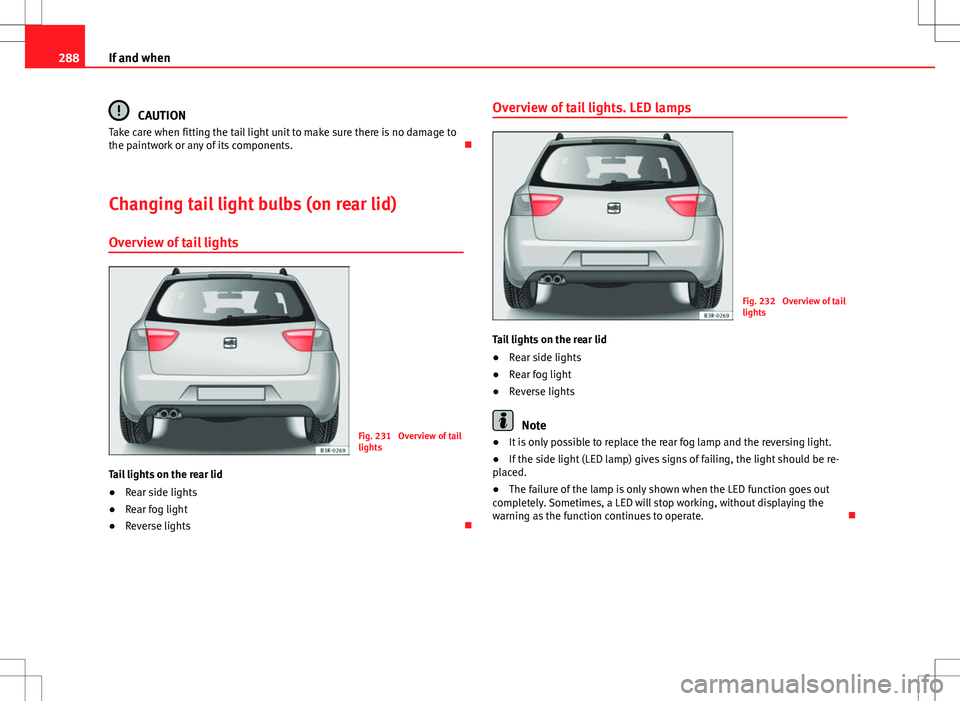 288 If and when

CAUTION
Take care when fitting the tail light unit to make sure there is no damage to the paintwork or any of its components.

Changing tail light bulbs (on rear lid)

Overview of tail lights

B3R-0269

Fig. 231 Overview of tail lights

Tail lights on the rear lid
● Rear side lights
● Rear fog light
● Reverse lights

Overview of tail lights. LED lamps

B3R-0269

Fig. 232 Overview of tail lights

Tail lights on the rear lid
● Rear side lights
● Rear fog light
● Reverse lights

Note
● It is only possible to replace the rear fog lamp and the reversing light.
● If the side light (LED lamp) gives signs of failing, the light should be replaced.
● The failure of the lamp is only shown when the LED function goes out completely. Sometimes, a LED will stop working, without displaying the warning as the function continues to operate.

carmanualsonline.info